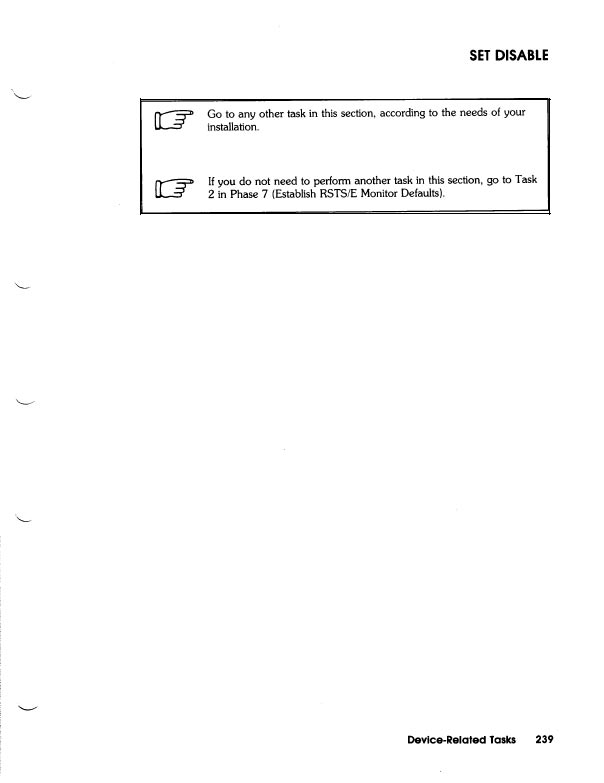 SET DISABLE

Go to any other task in this section, according to the needs of your installation.

If you do not need to perform another task in this section, go to Task 2 in Phase 7 (Establish RSTS/E Monitor Defaults).

Device-Related Tasks 239